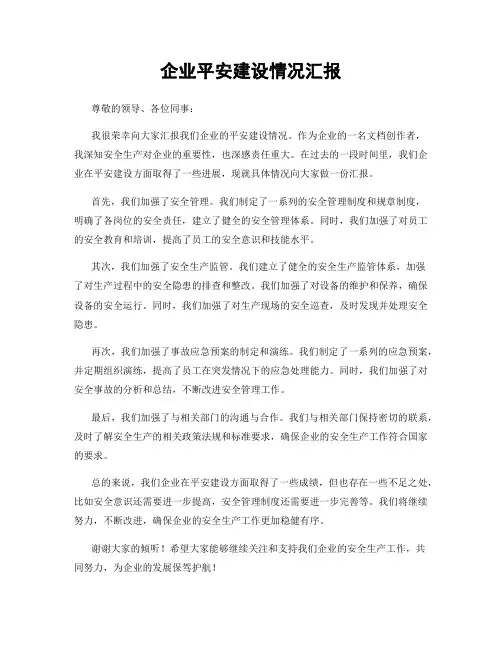 企业平安建设情况汇报

尊敬的领导、各位同事：

我很荣幸向大家汇报我们企业的平安建设情况。作为企业的一名文档创作者，我深知安全生产对企业的重要性，也深感责任重大。在过去的一段时间里，我们企业在平安建设方面取得了一些进展，现就具体情况向大家做一份汇报。

首先，我们加强了安全管理。我们制定了一系列的安全管理制度和规章制度，明确了各岗位的安全责任，建立了健全的安全管理体系。同时，我们加强了对员工的安全教育和培训，提高了员工的安全意识和技能水平。

其次，我们加强了安全生产监管。我们建立了健全的安全生产监管体系，加强了对生产过程中的安全隐患的排查和整改。我们加强了对设备的维护和保养，确保设备的安全运行。同时，我们加强了对生产现场的安全巡查，及时发现并处理安全隐患。

再次，我们加强了事故应急预案的制定和演练。我们制定了一系列的应急预案，并定期组织演练，提高了员工在突发情况下的应急处理能力。同时，我们加强了对安全事故的分析和总结，不断改进安全管理工作。

最后，我们加强了与相关部门的沟通与合作。我们与相关部门保持密切的联系，及时了解安全生产的相关政策法规和标准要求，确保企业的安全生产工作符合国家的要求。

总的来说，我们企业在平安建设方面取得了一些成绩，但也存在一些不足之处，比如安全意识还需要进一步提高，安全管理制度还需要进一步完善等。我们将继续努力，不断改进，确保企业的安全生产工作更加稳健有序。

谢谢大家的倾听！希望大家能够继续关注和支持我们企业的安全生产工作，共同努力，为企业的发展保驾护航！